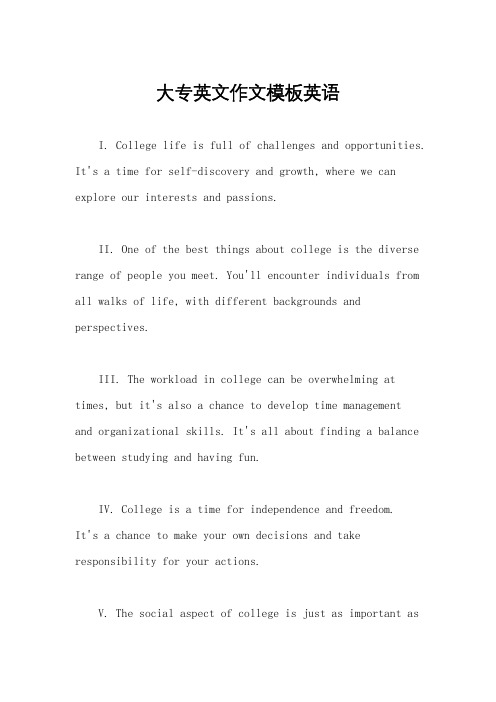 大专英文作文模板英语

I. College life is full of challenges and opportunities. It's a time for self-discovery and growth, where we can explore our interests and passions.

II. One of the best things about college is the diverse range of people you meet. You'll encounter individuals from all walks of life, with different backgrounds and perspectives.

III. The workload in college can be overwhelming at times, but it's also a chance to develop time management and organizational skills. It's all about finding a balance between studying and having fun.

IV. College is a time for independence and freedom. It's a chance to make your own decisions and take responsibility for your actions.

V. The social aspect of college is just as important as